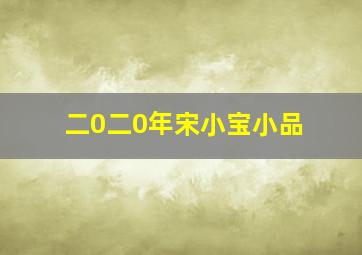 二0二0年宋小宝小品